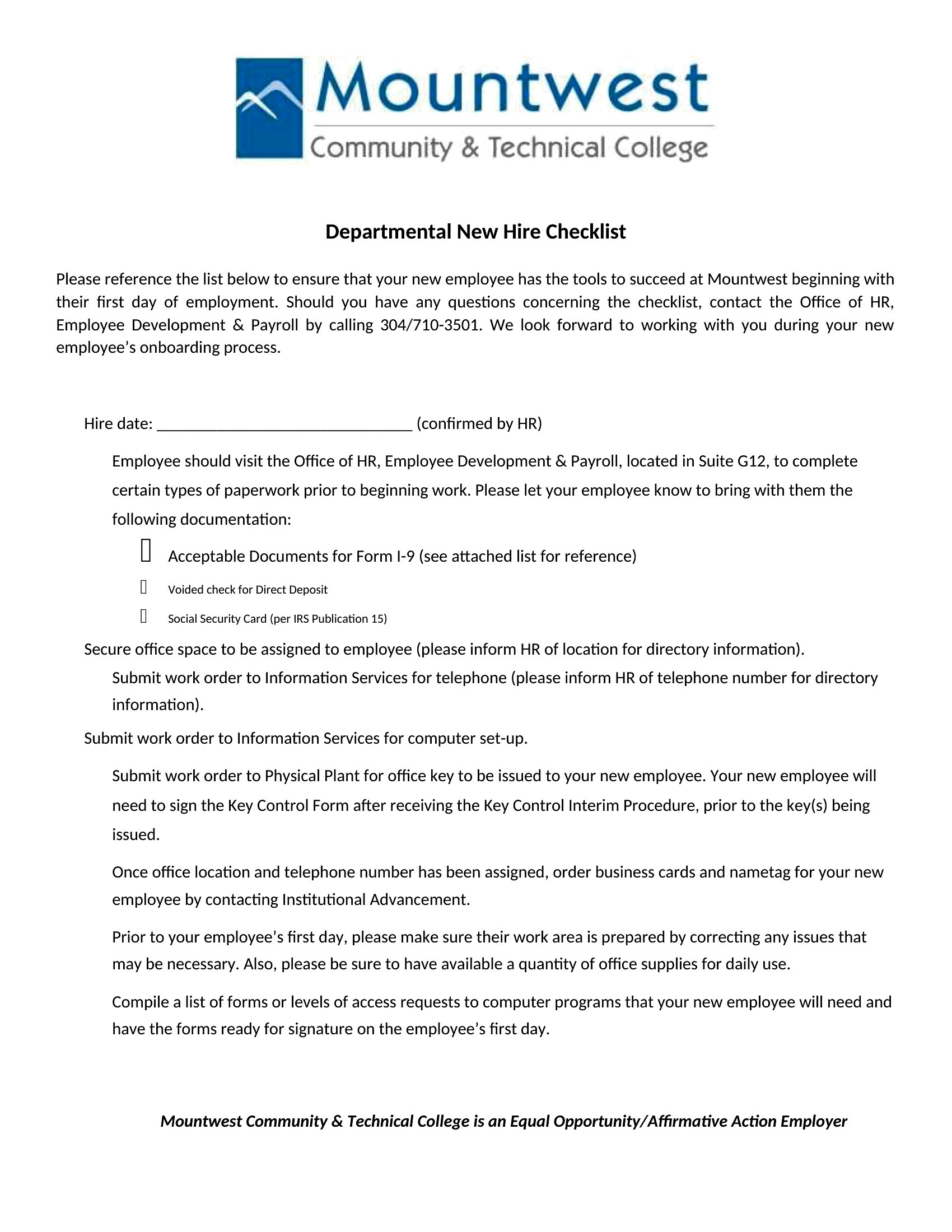 Mountwest
Community & Technical College

Departmental New Hire Checklist

Please reference the list below to ensure that your new employee has the tools to succeed at Mountwest beginning with their first day of employment. Should you have any questions concerning the checklist, contact the Office of HR, Employee Development & Payroll by calling 304/710-3501. We look forward to working with you during your new employee's onboarding process.

Hire date: ______________________________ (confirmed by HR)

Employee should visit the Office of HR, Employee Development & Payroll, located in Suite G12, to complete certain types of paperwork prior to beginning work. Please let your employee know to bring with them the following documentation:

Acceptable Documents for Form I-9 (see attached list for reference)

Voided check for Direct Deposit

Social Security Card (per IRS Publication 15)

Secure office space to be assigned to employee (please inform HR of location for directory information).

Submit work order to Information Services for telephone (please inform HR of telephone number for directory information).

Submit work order to Information Services for computer set-up.

Submit work order to Physical Plant for office key to be issued to your new employee. Your new employee will need to sign the Key Control Form after receiving the Key Control Interim Procedure, prior to the key(s) being issued.

Once office location and telephone number has been assigned, order business cards and nametag for your new employee by contacting Institutional Advancement.

Prior to your employee's first day, please make sure their work area is prepared by correcting any issues that may be necessary. Also, please be sure to have available a quantity of office supplies for daily use.

Compile a list of forms or levels of access requests to computer programs that your new employee will need and have the forms ready for signature on the employee's first day.

Mountwest Community & Technical College is an Equal Opportunity/Affirmative Action Employer